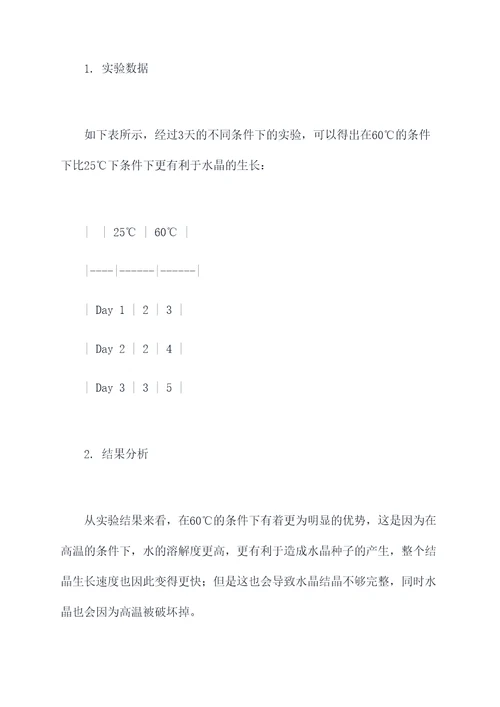 1. 实验数据

如下表所示，经过3天的不同条件下的实验，可以得出在60℃的条件下比25℃下条件下更有利于水晶的生长：

| | 25℃ | 60℃ |
|----|------|------|
| Day 1 | 2 | 3 |
| Day 2 | 2 | 4 |
| Day 3 | 3 | 5 |

2. 结果分析

从实验结果来看，在60℃的条件下有着更为明显的优势，这是因为在高温的条件下，水的溶解度更高，更有利于造成水晶种子的产生，整个结晶生长速度也因此变得更快；但是这也会导致水晶结晶不够完整，同时水晶也会因为高温被破坏掉。